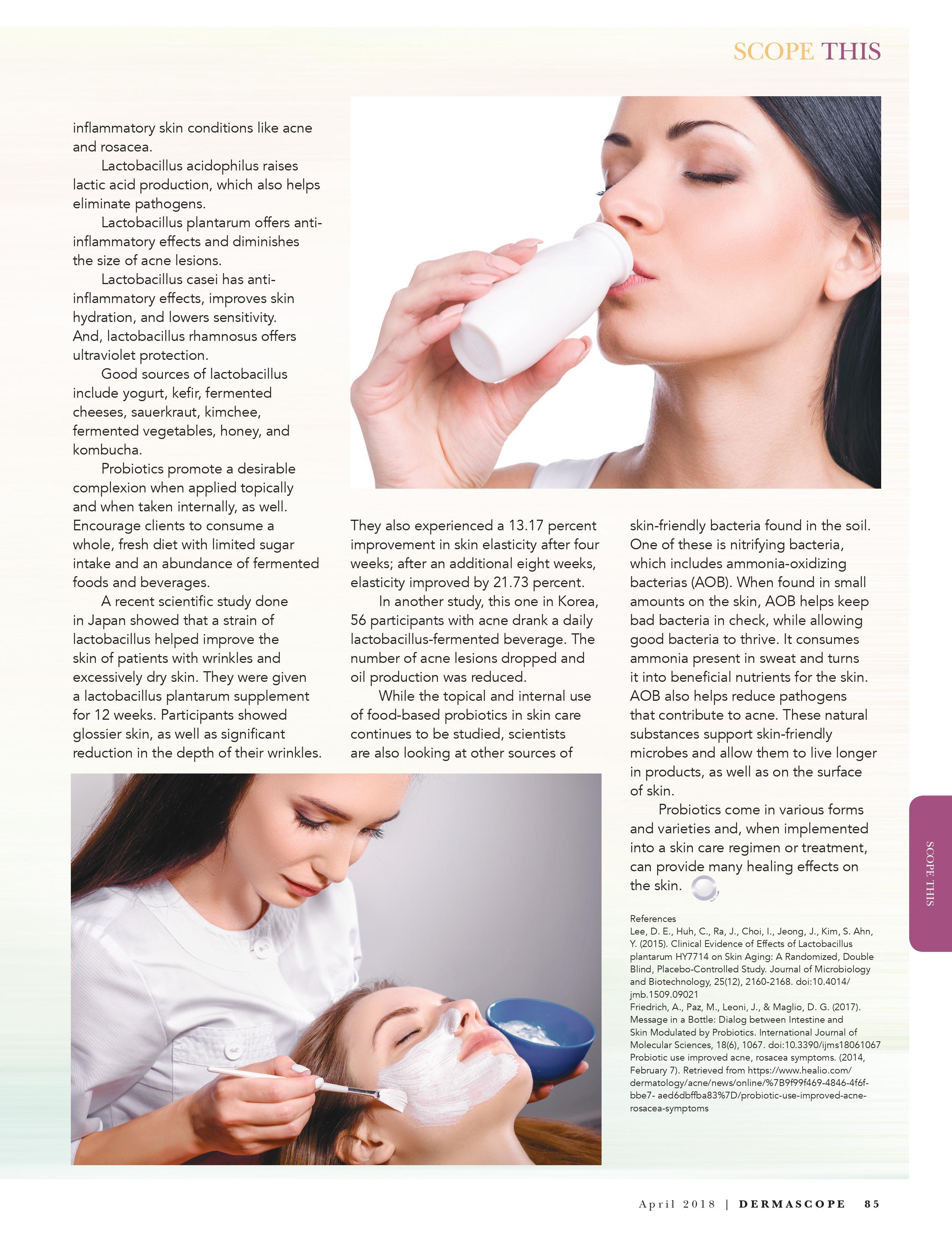 SCOPE THIS

inflammatory skin conditions like acne and rosacea.

Lactobacillus acidophilus raises lactic acid production, which also helps eliminate pathogens.

Lactobacillus plantarum offers anti-inflammatory effects and diminishes the size of acne lesions.

Lactobacillus casei has anti-inflammatory effects, improves skin hydration, and lowers sensitivity. And, lactobacillus rhamnosus offers ultraviolet protection.

Good sources of lactobacillus include yogurt, kefir, fermented cheeses, sauerkraut, kimchee, fermented vegetables, honey, and kombucha.

Probiotics promote a desirable complexion when applied topically and when taken internally, as well. Encourage clients to consume a whole, fresh diet with limited sugar intake and an abundance of fermented foods and beverages.

A recent scientific study done in Japan showed that a strain of lactobacillus helped improve the skin of patients with wrinkles and excessively dry skin. They were given a lactobacillus plantarum supplement for 12 weeks. Participants showed glossier skin, as well as significant reduction in the depth of their wrinkles.

They also experienced a 13.17 percent improvement in skin elasticity after four weeks; after an additional eight weeks, elasticity improved by 21.73 percent.

In another study, this one in Korea, 56 participants with acne drank a daily lactobacillus-fermented beverage. The number of acne lesions dropped and oil production was reduced.

While the topical and internal use of food-based probiotics in skin care continues to be studied, scientists are also looking at other sources of skin-friendly bacteria found in the soil. One of these is nitrifying bacteria, which includes ammonia-oxidizing bacterias (AOB). When found in small amounts on the skin, AOB helps keep bad bacteria in check, while allowing good bacteria to thrive. It consumes ammonia present in sweat and turns it into beneficial nutrients for the skin. AOB also helps reduce pathogens that contribute to acne. These natural substances support skin-friendly microbes and allow them to live longer in products, as well as on the surface of skin.

Probiotics come in various forms and varieties and, when implemented into a skin care regimen or treatment, can provide many healing effects on the skin.

References
Lee, D. E., Huh, C., Ra, J., Choi, I., Jeong, J., Kim, S. Ahn, Y. (2015). Clinical Evidence of Effects of Lactobacillus plantarum HY7714 on Skin Aging: A Randomized, Double Blind, Placebo-Controlled Study. Journal of Microbiology and Biotechnology, 25(12), 2160-2168. doi:10.4014/jmb.1509.09021
Friedrich, A., Paz, M., Leoni, J., & Maglio, D. G. (2017). Message in a Bottle: Dialog between Intestine and Skin Modulated by Probiotics. International Journal of Molecular Sciences, 18(6), 1067. doi:10.3390/ijms18061067
Probiotic use improved acne, rosacea symptoms. (2014, February 7). Retrieved from https://www.healio.com/dermatology/acne/news/online/%7B9f99f469-4846-4f6f-bbe7- aed6dbffba83%7D/probiotic-use-improved-acne-rosacea-symptoms

SCOPE THIS

April 2018 | DERMASCOPE 85